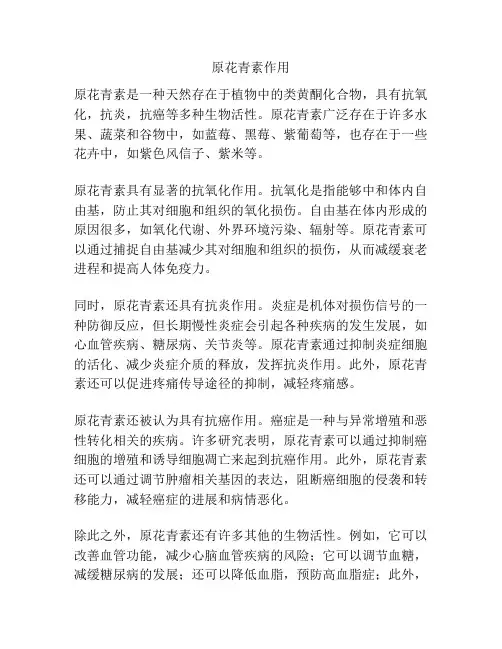 原花青素作用

原花青素是一种天然存在于植物中的类黄酮化合物，具有抗氧化，抗炎，抗癌等多种生物活性。原花青素广泛存在于许多水果、蔬菜和谷物中，如蓝莓、黑莓、紫葡萄等，也存在于一些花卉中，如紫色风信子、紫米等。

原花青素具有显著的抗氧化作用。抗氧化是指能够中和体内自由基，防止其对细胞和组织的氧化损伤。自由基在体内形成的原因很多，如氧化代谢、外界环境污染、辐射等。原花青素可以通过捕捉自由基减少其对细胞和组织的损伤，从而减缓衰老进程和提高人体免疫力。

同时，原花青素还具有抗炎作用。炎症是机体对损伤信号的一种防御反应，但长期慢性炎症会引起各种疾病的发生发展，如心血管疾病、糖尿病、关节炎等。原花青素通过抑制炎症细胞的活化、减少炎症介质的释放，发挥抗炎作用。此外，原花青素还可以促进疼痛传导途径的抑制，减轻疼痛感。

原花青素还被认为具有抗癌作用。癌症是一种与异常增殖和恶性转化相关的疾病。许多研究表明，原花青素可以通过抑制癌细胞的增殖和诱导细胞凋亡来起到抗癌作用。此外，原花青素还可以通过调节肿瘤相关基因的表达，阻断癌细胞的侵袭和转移能力，减轻癌症的进展和病情恶化。

除此之外，原花青素还有许多其他的生物活性。例如，它可以改善血管功能，减少心脑血管疾病的风险；它可以调节血糖，减缓糖尿病的发展；还可以降低血脂，预防高血脂症；此外，